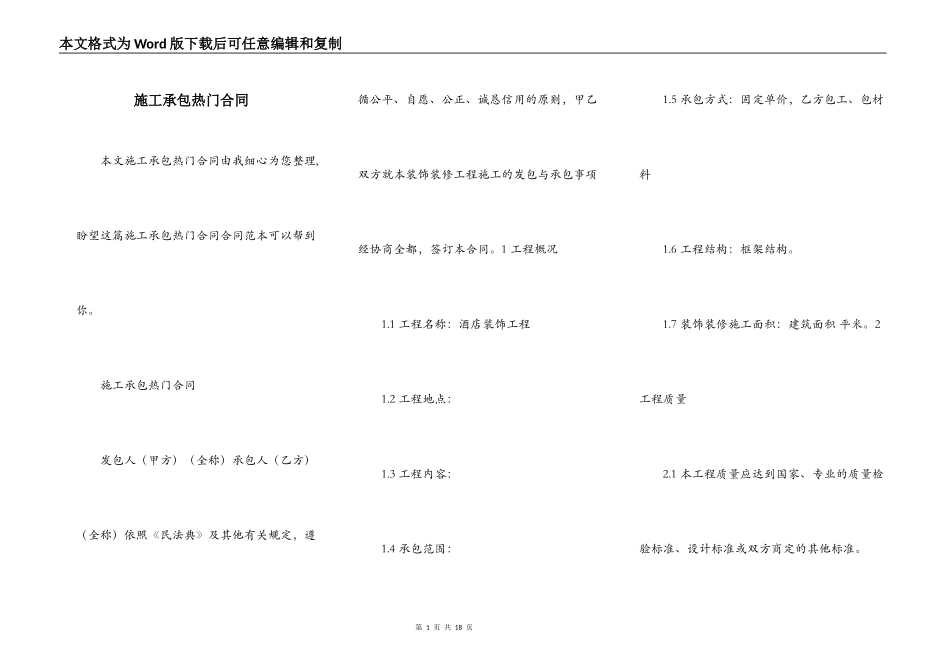 本文格式为Word版下载后可任意编辑和复制

施工承包热门合同

本文施工承包热门合同由我细心为您整理，盼望这篇施工承包热门合同合同范本可以帮到你。

施工承包热门合同

发包人（甲方）（全称）承包人（乙方）（全称）依照《民法典》及其他有关规定，遵循公平、自愿、公正、诚恳信用的原则，甲乙双方就本装饰装修工程施工的发包与承包事项经协商全都，签订本合同。1 工程概况

1.1 工程名称：酒店装饰工程

1.2 工程地点：

1.3 工程内容：

1.4 承包范围：

1.5 承包方式：固定单价，乙方包工、包材料

1.6 工程结构：框架结构。

1.7 装饰装修施工面积：建筑面积 平米。2 工程质量

2.1 本工程质量应达到国家、专业的质量检验标准、设计标准或双方商定的其他标准。

第 1 页 共 18 页